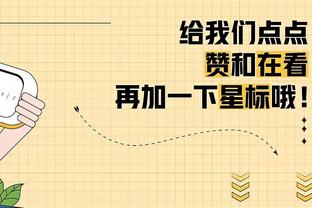 给我们点点
赞和在看
再加一下星标哦！